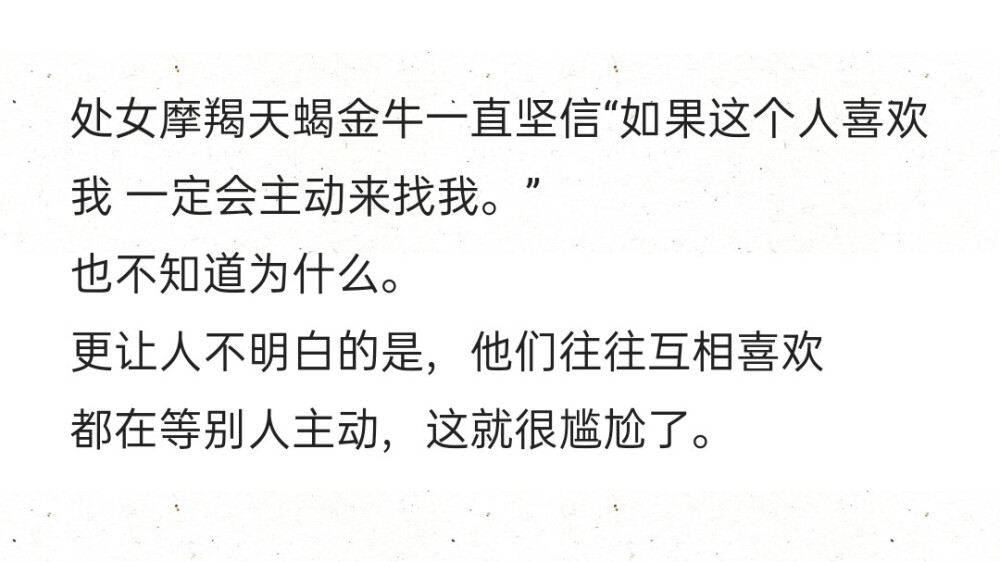 处女摩羯天蝎金牛一直坚信“如果这个人喜欢我 一定会主动来找我。”
也不知道为什么。
更让人不明白的是，他们往往互相喜欢
都在等别人主动，这就很尴尬了。